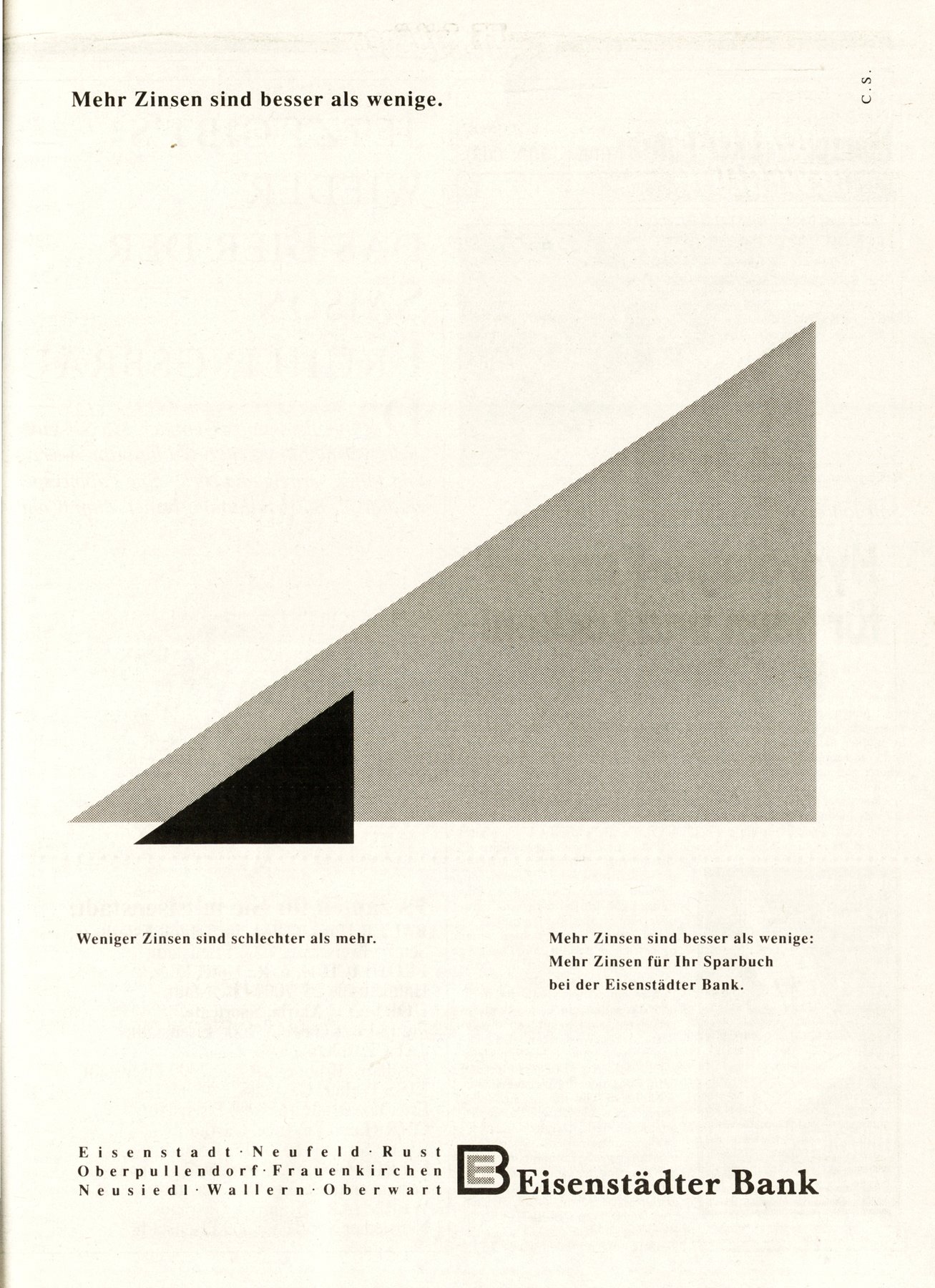 Mehr Zinsen sind besser als wenige.

C.S.

Weniger Zinsen sind schlechter als mehr.

Mehr Zinsen sind besser als wenige:
Mehr Zinsen für Ihr Sparbuch
bei der Eisenstädter Bank.

Eisenstadt · Neufeld · Rust
Oberpullendorf · Frauenkirchen
Neusiedl · Wallern · Oberwart

Eisenstädter Bank